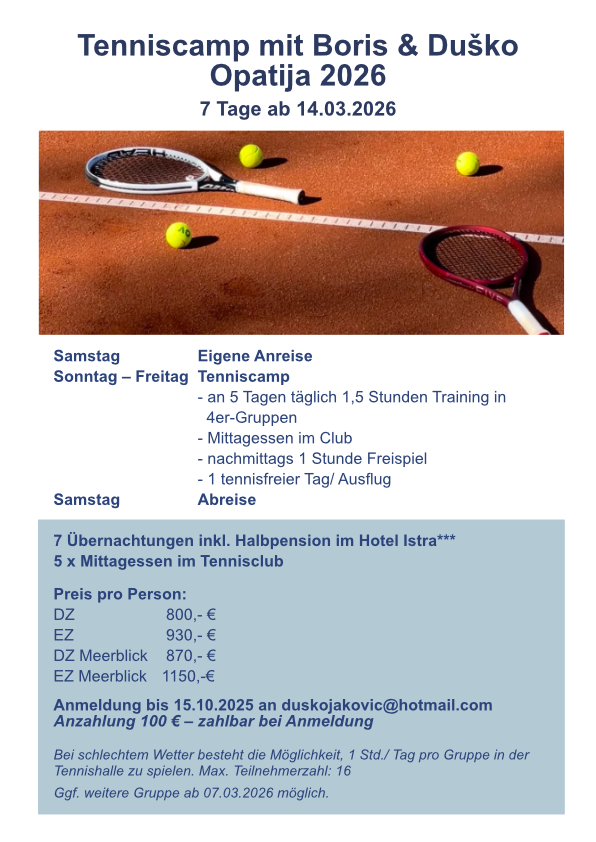 Tenniscamp mit Boris & Duško
Opatija 2026

7 Tage ab 14.03.2026

Samstag Eigene Anreise
Sonntag – Freitag Tenniscamp
- an 5 Tagen täglich 1,5 Stunden Training in 4er-Gruppen
- Mittagessen im Club
- nachmittags 1 Stunde Freispiel
- 1 tennisfreier Tag/ Ausflug
Samstag Abreise

7 Übernachtungen inkl. Halbpension im Hotel Istra***
5 x Mittagessen im Tennisclub

Preis pro Person:
DZ 800,- €
EZ 930,- €
DZ Meerblick 870,- €
EZ Meerblick 1150,-€

Anmeldung bis 15.10.2025 an duskojakovic@hotmail.com
Anzahlung 100 € – zahlbar bei Anmeldung

Bei schlechtem Wetter besteht die Möglichkeit, 1 Std./ Tag pro Gruppe in der Tennishalle zu spielen. Max. Teilnehmerzahl: 16

Ggf. weitere Gruppe ab 07.03.2026 möglich.